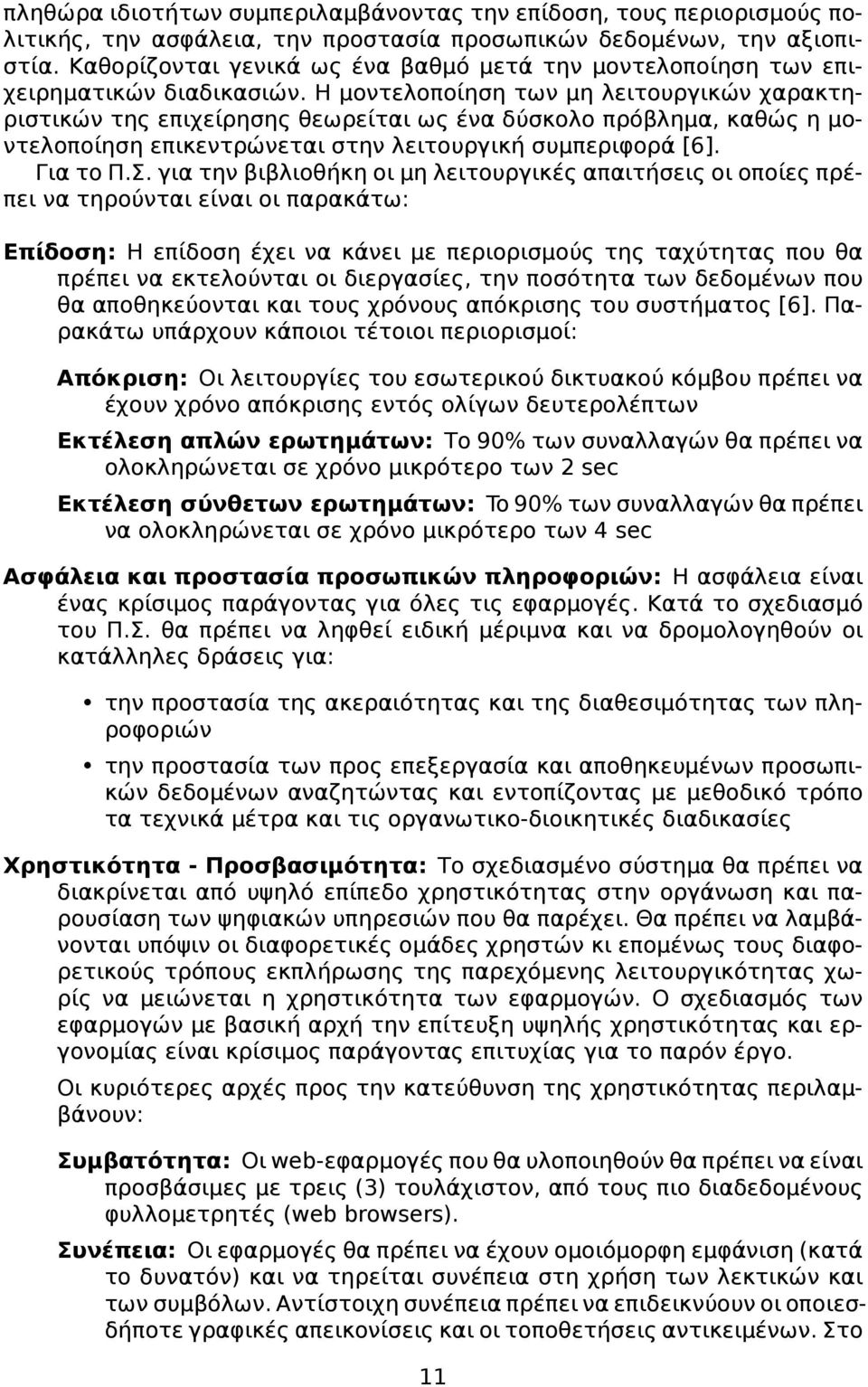 πληθώρα ιδιοτήτων συμπεριλαμβάνοντας την επίδοση, τους περιορισμούς πολιτικής, την ασφάλεια, την προστασία προσωπικών δεδομένων, την αξιοπιστία. Καθορίζονται γενικά ως ένα βαθμό μετά την μοντελοποίηση των επιχειρηματικών διαδικασιών. Η μοντελοποίηση των μη λειτουργικών χαρακτηριστικών της επιχείρησης θεωρείται ως ένα δύσκολο πρόβλημα, καθώς η μοντελοποίηση επικεντρώνεται στην λειτουργική συμπεριφορά [6].

Για το Π.Σ. για την βιβλιοθήκη οι μη λειτουργικές απαιτήσεις οι οποίες πρέπει να τηρούνται είναι οι παρακάτω:

Επίδοση: Η επίδοση έχει να κάνει με περιορισμούς της ταχύτητας που θα πρέπει να εκτελούνται οι διεργασίες, την ποσότητα των δεδομένων που θα αποθηκεύονται και τους χρόνους απόκρισης του συστήματος [6]. Παρακάτω υπάρχουν κάποιοι τέτοιοι περιορισμοί:

Απόκριση: Οι λειτουργίες του εσωτερικού δικτυακού κόμβου πρέπει να έχουν χρόνο απόκρισης εντός ολίγων δευτερολέπτων

Εκτέλεση απλών ερωτημάτων: Το 90% των συναλλαγών θα πρέπει να ολοκληρώνεται σε χρόνο μικρότερο των 2 sec

Εκτέλεση σύνθετων ερωτημάτων: Το 90% των συναλλαγών θα πρέπει να ολοκληρώνεται σε χρόνο μικρότερο των 4 sec

Ασφάλεια και προστασία προσωπικών πληροφοριών: Η ασφάλεια είναι ένας κρίσιμος παράγοντας για όλες τις εφαρμογές. Κατά το σχεδιασμό του Π.Σ. θα πρέπει να ληφθεί ειδική μέριμνα και να δρομολογηθούν οι κατάλληλες δράσεις για:

• την προστασία της ακεραιότητας και της διαθεσιμότητας των πληροφοριών

• την προστασία των προς επεξεργασία και αποθηκευμένων προσωπικών δεδομένων αναζητώντας και εντοπίζοντας με μεθοδικό τρόπο τα τεχνικά μέτρα και τις οργανωτικο-διοικητικές διαδικασίες

Χρηστικότητα - Προσβασιμότητα: Το σχεδιασμένο σύστημα θα πρέπει να διακρίνεται από υψηλό επίπεδο χρηστικότητας στην οργάνωση και παρουσίαση των ψηφιακών υπηρεσιών που θα παρέχει. Θα πρέπει να λαμβάνονται υπόψιν οι διαφορετικές ομάδες χρηστών κι επομένως τους διαφορετικούς τρόπους εκπλήρωσης της παρεχόμενης λειτουργικότητας χωρίς να μειώνεται η χρηστικότητα των εφαρμογών. Ο σχεδιασμός των εφαρμογών με βασική αρχή την επίτευξη υψηλής χρηστικότητας και εργονομίας είναι κρίσιμος παράγοντας επιτυχίας για το παρόν έργο.

Οι κυριότερες αρχές προς την κατεύθυνση της χρηστικότητας περιλαμβάνουν:

Συμβατότητα: Οι web-εφαρμογές που θα υλοποιηθούν θα πρέπει να είναι προσβάσιμες με τρεις (3) τουλάχιστον, από τους πιο διαδεδομένους φυλλομετρητές (web browsers).

Συνέπεια: Οι εφαρμογές θα πρέπει να έχουν ομοιόμορφη εμφάνιση (κατά το δυνατόν) και να τηρείται συνέπεια στη χρήση των λεκτικών και των συμβόλων. Αντίστοιχη συνέπεια πρέπει να επιδεικνύουν οι οποιεσδήποτε γραφικές απεικονίσεις και οι τοποθετήσεις αντικειμένων. Στο

11